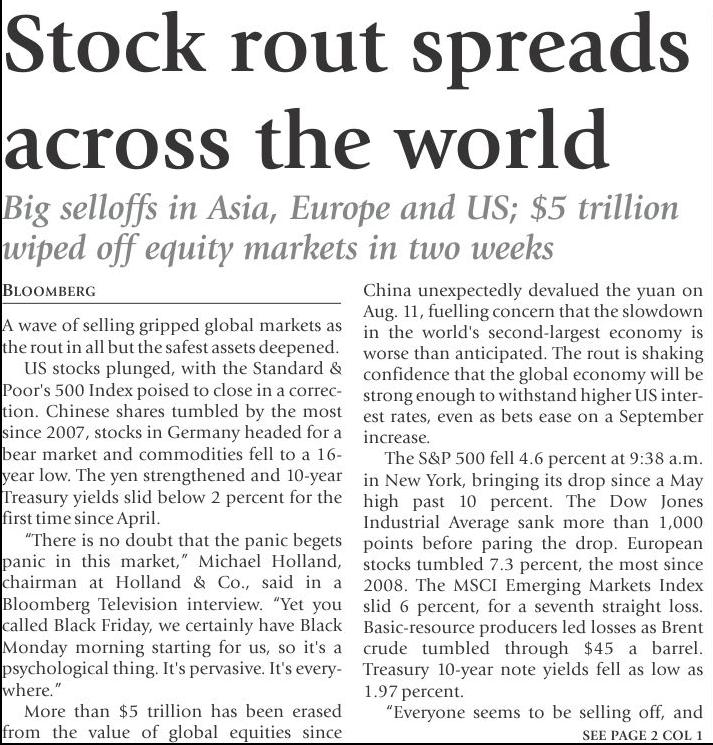 Stock rout spreads across the world

Big selloffs in Asia, Europe and US; $5 trillion wiped off equity markets in two weeks

BLOOMBERG

A wave of selling gripped global markets as the rout in all but the safest assets deepened.

US stocks plunged, with the Standard & Poor's 500 Index poised to close in a correction. Chinese shares tumbled by the most since 2007, stocks in Germany headed for a bear market and commodities fell to a 16-year low. The yen strengthened and 10-year Treasury yields slid below 2 percent for the first time since April.

"There is no doubt that the panic begets panic in this market," Michael Holland, chairman at Holland & Co., said in a Bloomberg Television interview. "Yet you called Black Friday, we certainly have Black Monday morning starting for us, so it's a psychological thing. It's pervasive. It's everywhere."

More than $5 trillion has been erased from the value of global equities since China unexpectedly devalued the yuan on Aug. 11, fuelling concern that the slowdown in the world's second-largest economy is worse than anticipated. The rout is shaking confidence that the global economy will be strong enough to withstand higher US interest rates, even as bets ease on a September increase.

The S&P 500 fell 4.6 percent at 9:38 a.m. in New York, bringing its drop since a May high past 10 percent. The Dow Jones Industrial Average sank more than 1,000 points before paring the drop. European stocks tumbled 7.3 percent, the most since 2008. The MSCI Emerging Markets Index slid 6 percent, for a seventh straight loss. Basic-resource producers led losses as Brent crude tumbled through $45 a barrel. Treasury 10-year note yields fell as low as 1.97 percent.

"Everyone seems to be selling off, and

SEE PAGE 2 COL 1